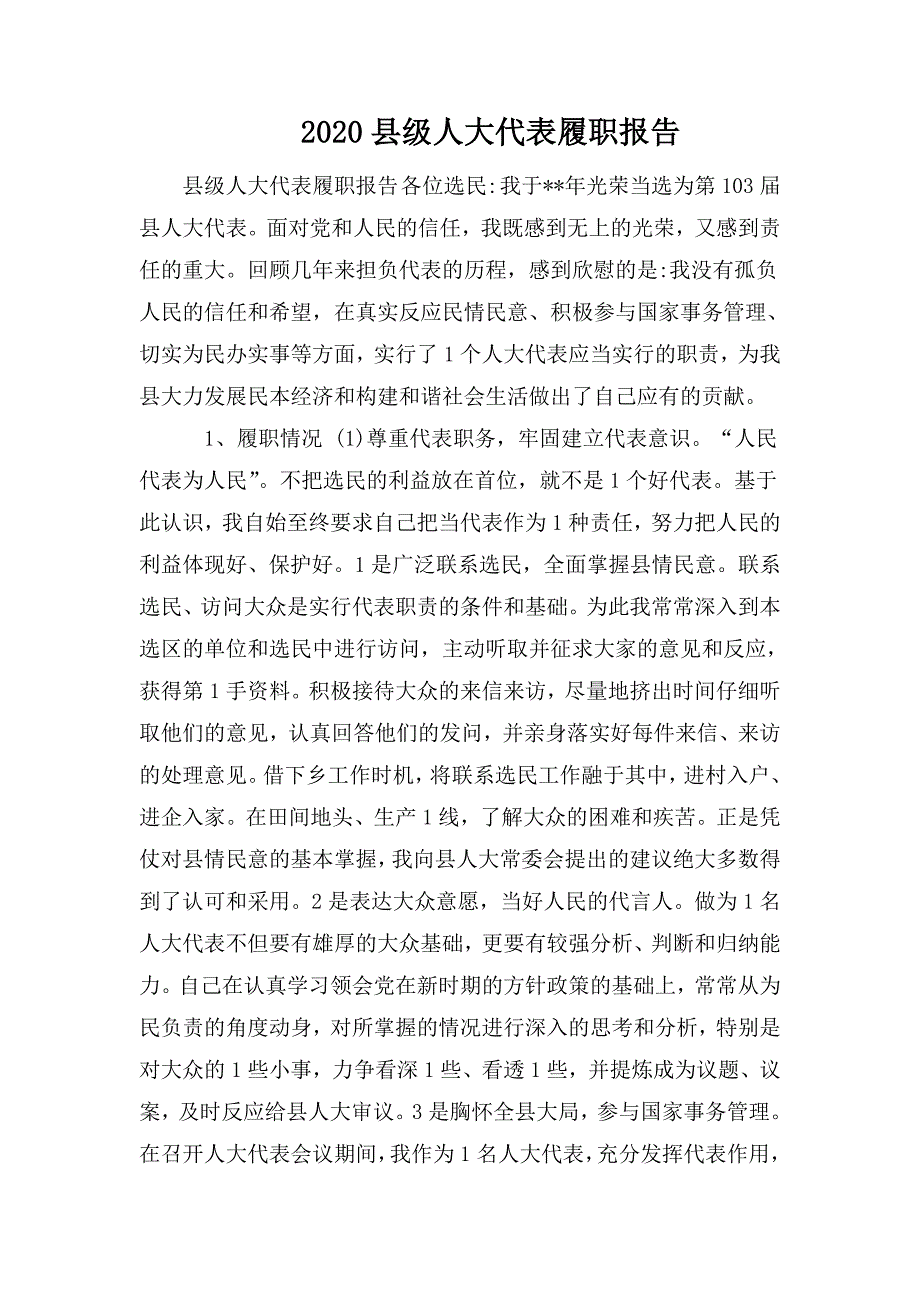 2020 县级人大代表履职报告

县级人大代表履职报告各位选民:我于**年光荣当选为第 103 届县人大代表。面对党和人民的信任，我既感到无上的光荣，又感到责任的重大。回顾几年来担负代表的历程，感到欣慰的是:我没有孤负人民的信任和希望，在真实反应民情民意、积极参与国家事务管理、切实为民办实事等方面，实行了 1 个人大代表应当实行的职责，为我县大力发展民本经济和构建和谐社会生活做出了自己应有的贡献。

1、履职情况 (1)尊重代表职务，牢固建立代表意识。“人民代表为人民”。不把选民的利益放在首位，就不是 1 个好代表。基于此认识，我自始至终要求自己把当代表作为 1 种责任，努力把人民的利益体现好、保护好。1 是广泛联系选民，全面掌握县情民意。联系选民、访问大众是实行代表职责的条件和基础。为此我常常深入到本选区的单位和选民中进行访问，主动听取并征求大家的意见和反应，获得第 1 手资料。积极接待大众的来信来访，尽量地挤出时间仔细听取他们的意见，认真回答他们的发问，并亲身落实好每件来信、来访的处理意见。借下乡工作时机，将联系选民工作融于其中，进村入户、进企入家。在田间地头、生产 1 线，了解大众的困难和疾苦。正是凭仗对县情民意的基本掌握，我向县人大常委会提出的建议绝大多数得到了认可和采用。2 是表达大众意愿，当好人民的代言人。做为 1 名人大代表不但要有雄厚的大众基础，更要有较强分析、判断和归纳能力。自己在认真学习领会党在新时期的方针政策的基础上，常常从为民负责的角度动身，对所掌握的情况进行深入的思考和分析，特别是对大众的 1 些小事，力争看深 1 些、看透 1 些，并提炼成为议题、议案，及时反应给县人大审议。3 是胸怀全县大局，参与国家事务管理。在召开人大代表会议期间，我作为 1 名人大代表，充分发挥代表作用，